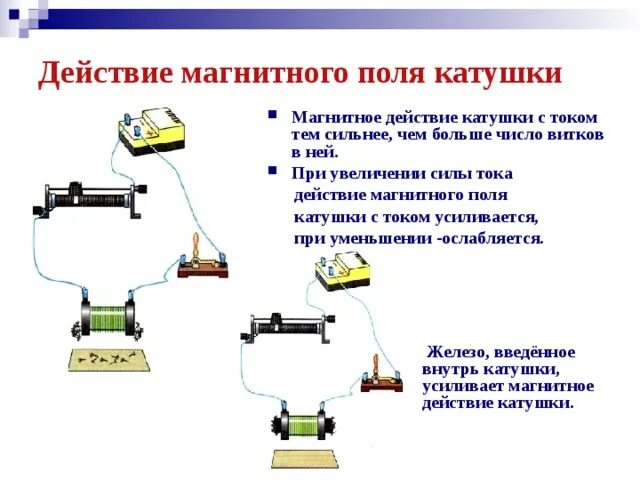 Действие магнитного поля катушки

Магнитное действие катушки с током тем сильнее, чем больше число витков в ней.

При увеличении силы тока действие магнитного поля катушки с током усиливается, при уменьшении -ослабляется.

Железо, введённое внутрь катушки, усиливает магнитное действие катушки.